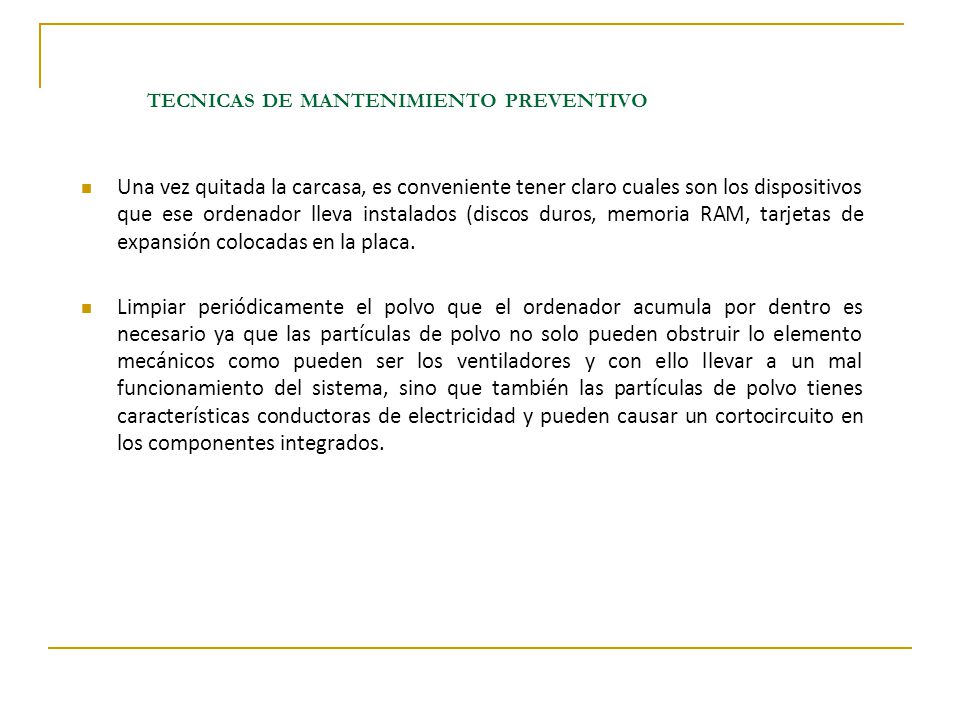 TECNICAS DE MANTENIMIENTO PREVENTIVO

Una vez quitada la carcasa, es conveniente tener claro cuales son los dispositivos que ese ordenador lleva instalados (discos duros, memoria RAM, tarjetas de expansión colocadas en la placa.

Limpiar periódicamente el polvo que el ordenador acumula por dentro es necesario ya que las partículas de polvo no solo pueden obstruir lo elemento mecánicos como pueden ser los ventiladores y con ello llevar a un mal funcionamiento del sistema, sino que también las partículas de polvo tienes características conductoras de electricidad y pueden causar un cortocircuito en los componentes integrados.